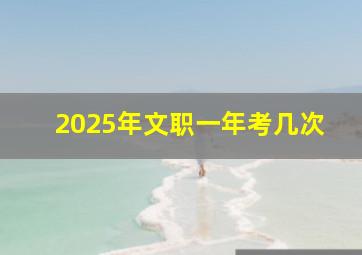 2025年文职一年考几次